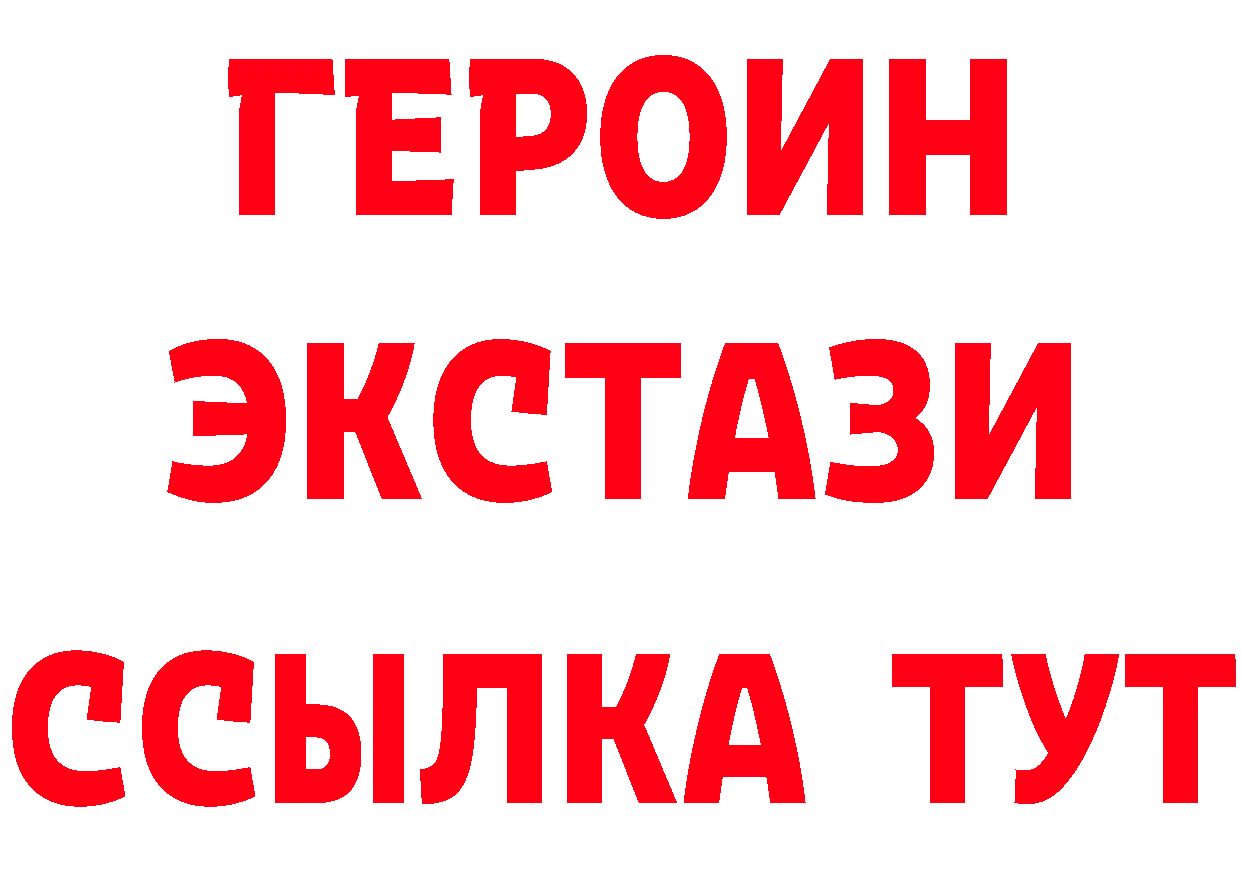 ГЕРОИН
ЭКСТАЗИ
ССЫЛКА ТУТ